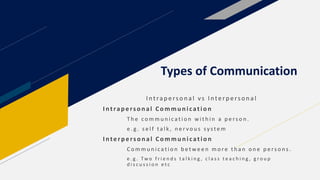 Types of Communication

Intrapersonal vs Interpersonal

Intrapersonal Communication

The communication within a person.

e.g. self talk, nervous system

Interpersonal Communication

Communication between more than one persons.

e.g. Two friends talking, class teaching, group discussion etc